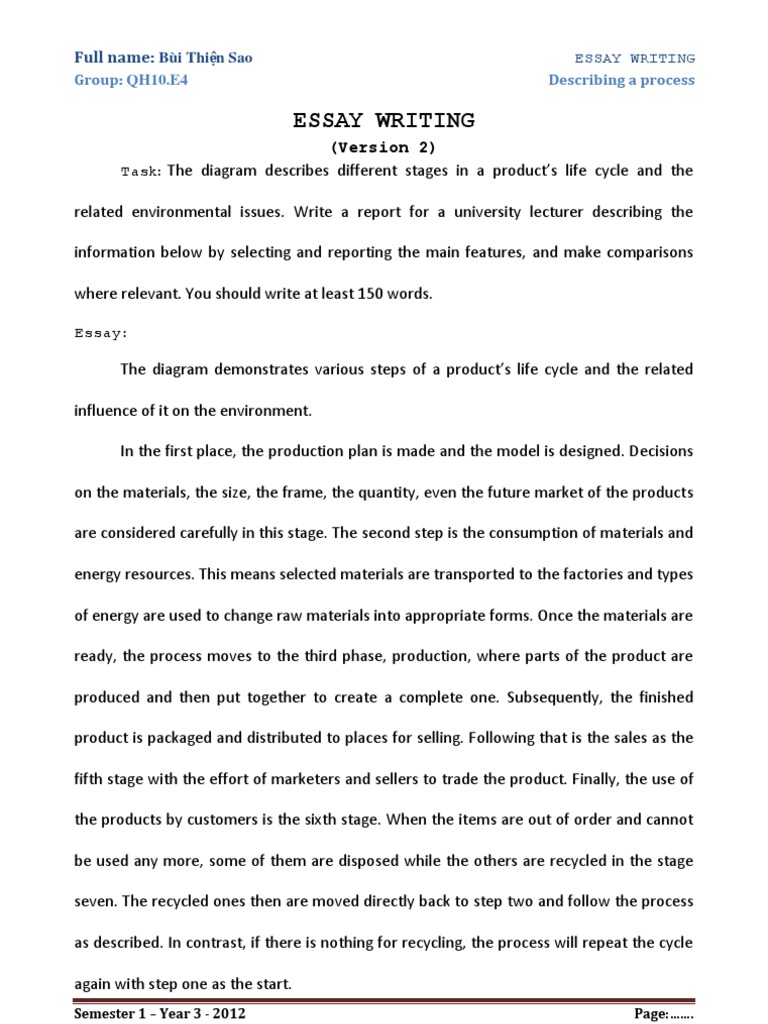 Full name: Bùi Thiện Sao
Group: QH10.E4

ESSAY WRITING
Describing a process

ESSAY WRITING
(Version 2)

Task: The diagram describes different stages in a product's life cycle and the related environmental issues. Write a report for a university lecturer describing the information below by selecting and reporting the main features, and make comparisons where relevant. You should write at least 150 words.

Essay:

The diagram demonstrates various steps of a product's life cycle and the related influence of it on the environment.

In the first place, the production plan is made and the model is designed. Decisions on the materials, the size, the frame, the quantity, even the future market of the products are considered carefully in this stage. The second step is the consumption of materials and energy resources. This means selected materials are transported to the factories and types of energy are used to change raw materials into appropriate forms. Once the materials are ready, the process moves to the third phase, production, where parts of the product are produced and then put together to create a complete one. Subsequently, the finished product is packaged and distributed to places for selling. Following that is the sales as the fifth stage with the effort of marketers and sellers to trade the product. Finally, the use of the products by customers is the sixth stage. When the items are out of order and cannot be used any more, some of them are disposed while the others are recycled in the stage seven. The recycled ones then are moved directly back to step two and follow the process as described. In contrast, if there is nothing for recycling, the process will repeat the cycle again with step one as the start.

Semester 1 – Year 3 - 2012
Page:…….